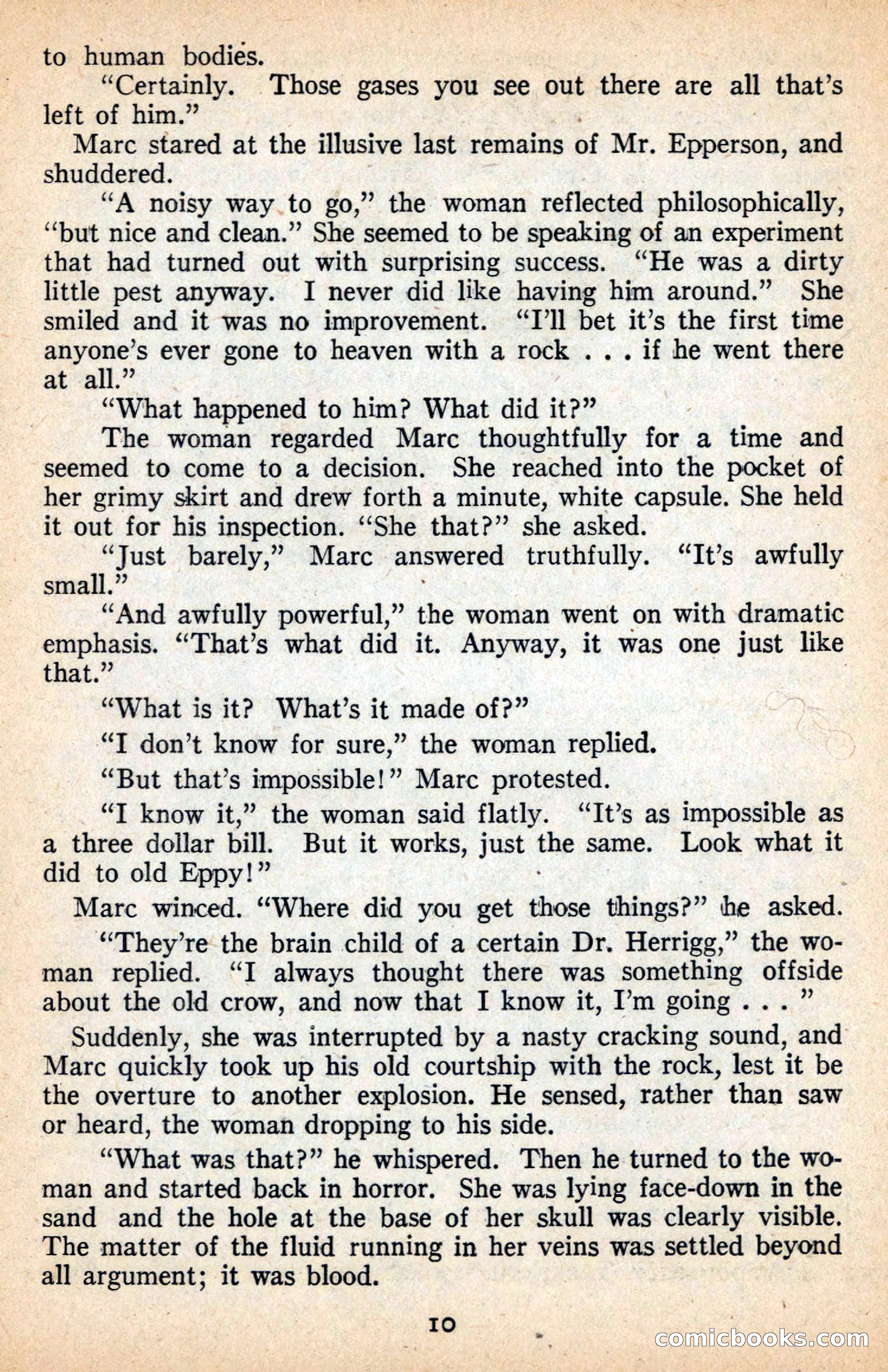 to human bodies.

"Certainly. Those gases you see out there are all that's left of him."

Marc stared at the illusive last remains of Mr. Epperson, and shuddered.

"A noisy way to go," the woman reflected philosophically, "but nice and clean." She seemed to be speaking of an experiment that had turned out with surprising success. "He was a dirty little pest anyway. I never did like having him around." She smiled and it was no improvement. "I'll bet it's the first time anyone's ever gone to heaven with a rock . . . if he went there at all."

"What happened to him? What did it?"

The woman regarded Marc thoughtfully for a time and seemed to come to a decision. She reached into the pocket of her grimy skirt and drew forth a minute, white capsule. She held it out for his inspection. "She that?" she asked.

"Just barely," Marc answered truthfully. "It's awfully small."

"And awfully powerful," the woman went on with dramatic emphasis. "That's what did it. Anyway, it was one just like that."

"What is it? What's it made of?"

"I don't know for sure," the woman replied.

"But that's impossible!" Marc protested.

"I know it," the woman said flatly. "It's as impossible as a three dollar bill. But it works, just the same. Look what it did to old Eppy!"

Marc winced. "Where did you get those things?" he asked.

"They're the brain child of a certain Dr. Herrigg," the woman replied. "I always thought there was something offside about the old crow, and now that I know it, I'm going . . . "

Suddenly, she was interrupted by a nasty cracking sound, and Marc quickly took up his old courtship with the rock, lest it be the overture to another explosion. He sensed, rather than saw or heard, the woman dropping to his side.

"What was that?" he whispered. Then he turned to the woman and started back in horror. She was lying face-down in the sand and the hole at the base of her skull was clearly visible. The matter of the fluid running in her veins was settled beyond all argument; it was blood.

10

comicbooks.com